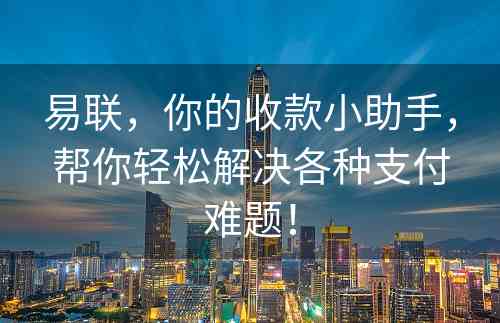 易联，你的收款小助手，帮你轻松解决各种支付难题！